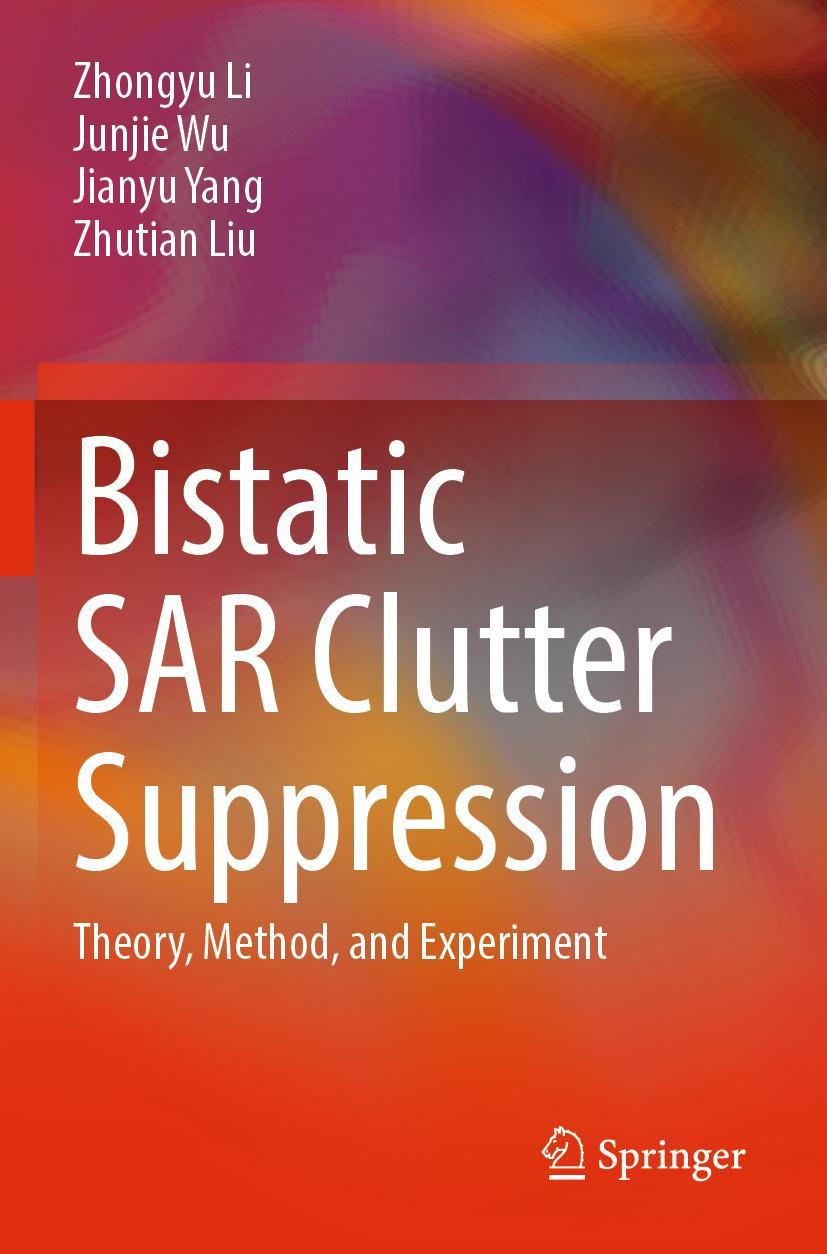 Zhongyu Li
Junjie Wu
Jianyu Yang
Zhutian Liu

Bistatic SAR Clutter Suppression

Theory, Method, and Experiment

Springer